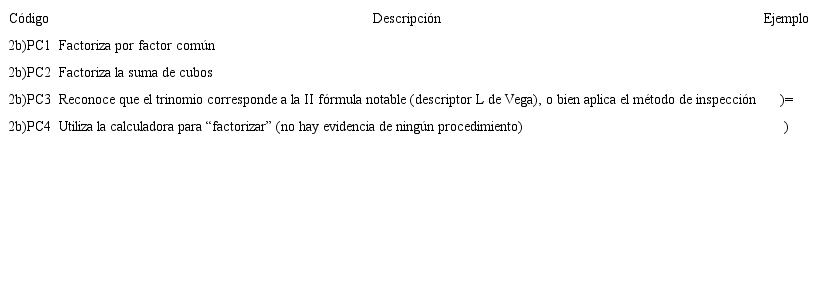 | Código | Descripción | Ejemplo |
|---|---|---|
| 2b)PC1 | Factoriza por factor común | |
| 2b)PC2 | Factoriza la suma de cubos | |
| 2b)PC3 | Reconoce que el trinomio corresponde a la II fórmula notable (descriptor L de Vega), o bien aplica el método de inspección | )= |
| 2b)PC4 | Utiliza la calculadora para “factorizar” (no hay evidencia de ningún procedimiento) | ) |